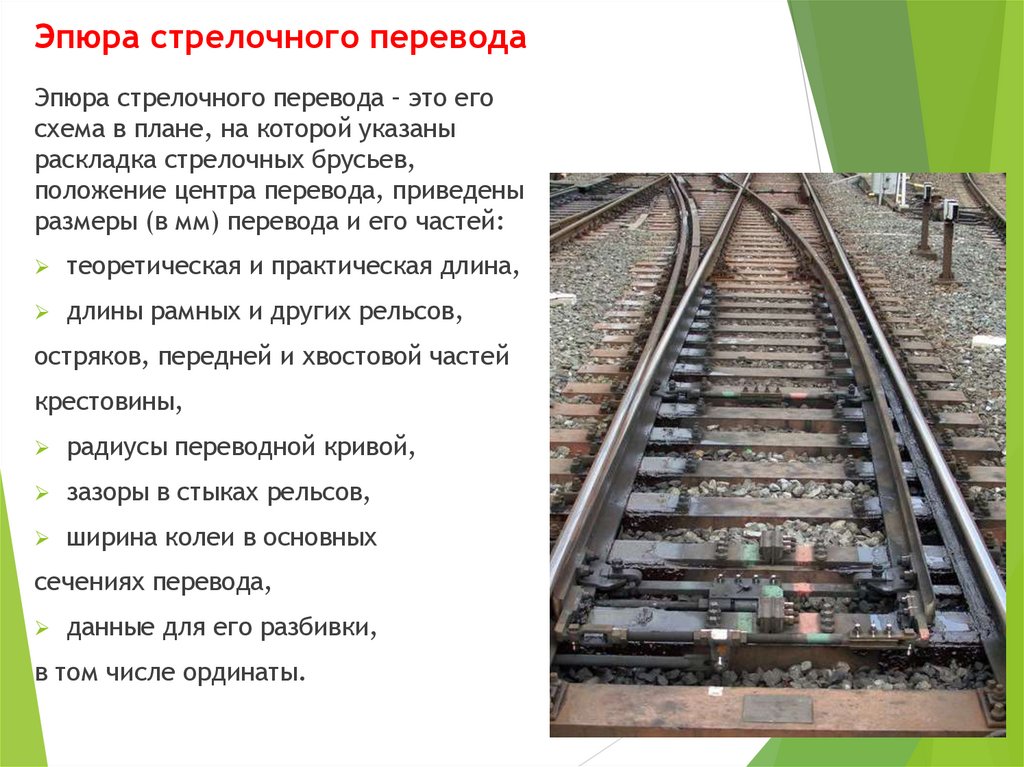 Эпюра стрелочного перевода

Эпюра стрелочного перевода - это его схема в плане, на которой указаны раскладка стрелочных брусьев, положение центра перевода, приведены размеры (в мм) перевода и его частей:

➢ теоретическая и практическая длина,

➢ длины рамных и других рельсов, остряков, передней и хвостовой частей крестовины,

➢ радиусы переводной кривой,

➢ зазоры в стыках рельсов,

➢ ширина колеи в основных сечениях перевода,

➢ данные для его разбивки, в том числе ординаты.